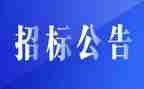 招标公告